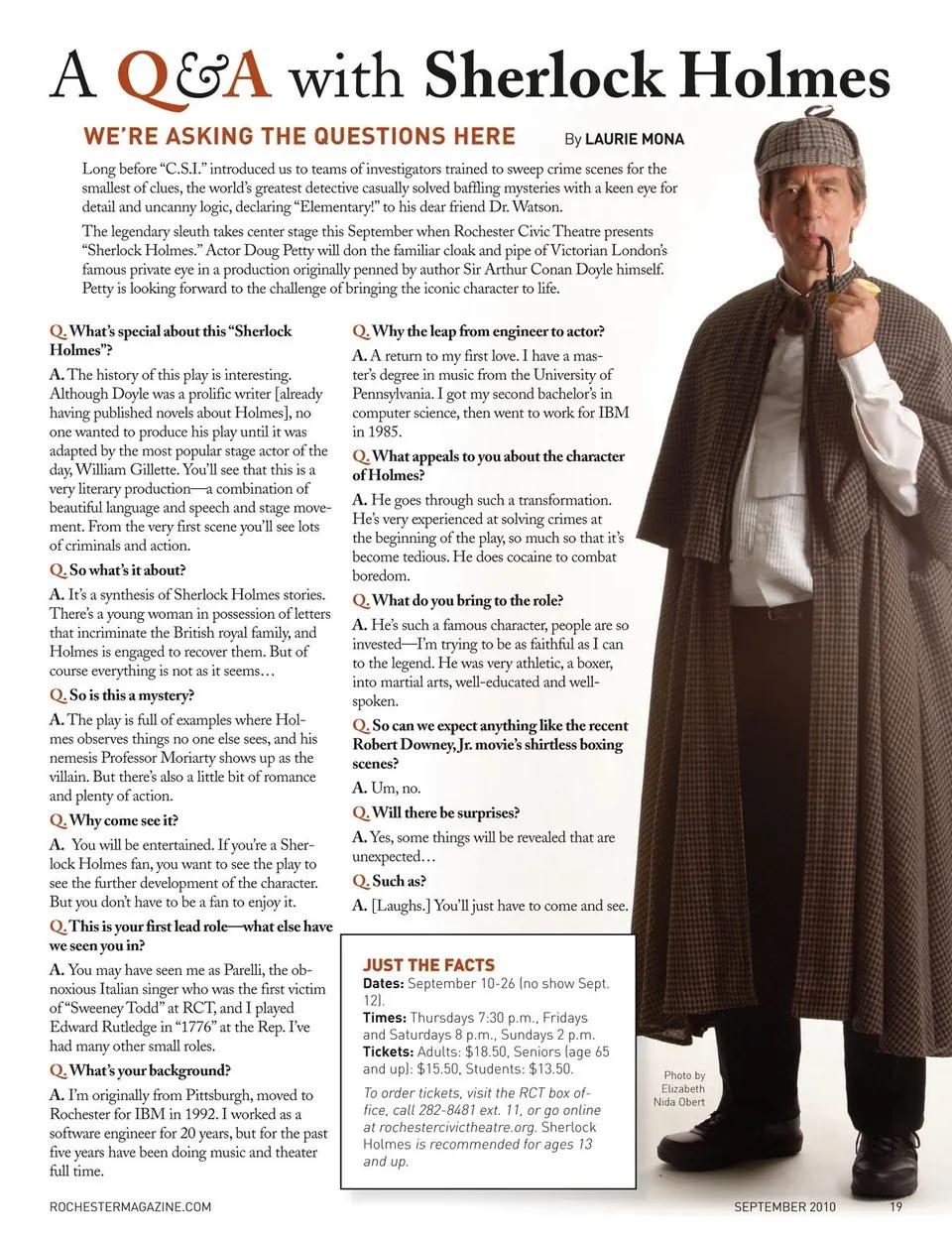 A Q&A with Sherlock Holmes

WE'RE ASKING THE QUESTIONS HERE

By LAURIE MONA

Long before "C.S.I." introduced us to teams of investigators trained to sweep crime scenes for the smallest of clues, the world's greatest detective casually solved baffling mysteries with a keen eye for detail and uncanny logic, declaring "Elementary!" to his dear friend Dr. Watson.

The legendary sleuth takes center stage this September when Rochester Civic Theatre presents "Sherlock Holmes." Actor Doug Petty will don the familiar cloak and pipe of Victorian London's famous private eye in a production originally penned by author Sir Arthur Conan Doyle himself. Petty is looking forward to the challenge of bringing the iconic character to life.

Q. What's special about this "Sherlock Holmes"?

A. The history of this play is interesting. Although Doyle was a prolific writer [already having published novels about Holmes], no one wanted to produce his play until it was adapted by the most popular stage actor of the day, William Gillette. You'll see that this is a very literary production—a combination of beautiful language and speech and stage movement. From the very first scene you'll see lots of criminals and action.

Q. So what's it about?

A. It's a synthesis of Sherlock Holmes stories. There's a young woman in possession of letters that incriminate the British royal family, and Holmes is engaged to recover them. But of course everything is not as it seems…

Q. So is this a mystery?

A. The play is full of examples where Holmes observes things no one else sees, and his nemesis Professor Moriarty shows up as the villain. But there's also a little bit of romance and plenty of action.

Q. Why come see it?

A. You will be entertained. If you're a Sherlock Holmes fan, you want to see the play to see the further development of the character. But you don't have to be a fan to enjoy it.

Q. This is your first lead role—what else have we seen you in?

A. You may have seen me as Parelli, the obnoxious Italian singer who was the first victim of "Sweeney Todd" at RCT, and I played Edward Rutledge in "1776" at the Rep. I've had many other small roles.

Q. What's your background?

A. I'm originally from Pittsburgh, moved to Rochester for IBM in 1992. I worked as a software engineer for 20 years, but for the past five years have been doing music and theater full time.

Q. Why the leap from engineer to actor?

A. A return to my first love. I have a master's degree in music from the University of Pennsylvania. I got my second bachelor's in computer science, then went to work for IBM in 1985.

Q. What appeals to you about the character of Holmes?

A. He goes through such a transformation. He's very experienced at solving crimes at the beginning of the play, so much so that it's become tedious. He does cocaine to combat boredom.

Q. What do you bring to the role?

A. He's such a famous character, people are so invested—I'm trying to be as faithful as I can to the legend. He was very athletic, a boxer, into martial arts, well-educated and well-spoken.

Q. So can we expect anything like the recent Robert Downey, Jr. movie's shirtless boxing scenes?

A. Um, no.

Q. Will there be surprises?

A. Yes, some things will be revealed that are unexpected…

Q. Such as?

A. [Laughs.] You'll just have to come and see.

JUST THE FACTS

Dates: September 10-26 (no show Sept. 12).
Times: Thursdays 7:30 p.m., Fridays and Saturdays 8 p.m., Sundays 2 p.m.
Tickets: Adults: $18.50, Seniors (age 65 and up): $15.50, Students: $13.50.

To order tickets, visit the RCT box office, call 282-8481 ext. 11, or go online at rochestercivictheatre.org. Sherlock Holmes is recommended for ages 13 and up.

Photo by Elizabeth Nida Obert

ROCHESTERMAGAZINE.COM

SEPTEMBER 2010 19